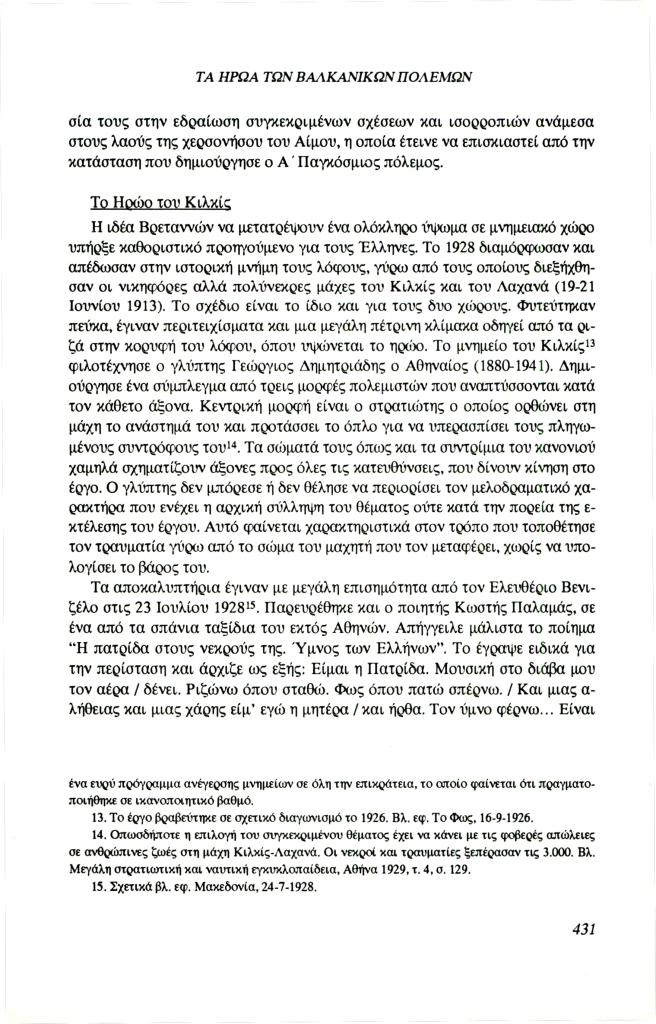 ΤΑ ΗΡΩΑ ΤΩΝ ΒΑΛΚΑΝΙΚΩΝ ΠΟΛΕΜΩΝ

σία τους στην εδραίωση συγκεκριμένων σχέσεων και ισορροπιών ανάμεσα στους λαούς της χερσονήσου του Αίμου, η οποία έτεινε να επισκιαστεί από την κατάσταση που δημιούργησε ο Α΄ Παγκόσμιος πόλεμος.

Το Ηρώο του Κιλκίς

Η ιδέα Βρετανών να μετατρέψουν ένα ολόκληρο ύψωμα σε μνημειακό χώρο υπήρξε καθοριστικό προηγούμενο για τους Έλληνες. Το 1928 διαμόρφωσαν και απέδωσαν στην ιστορική μνήμη τους λόφους, γύρω από τους οποίους διεξήχθησαν οι νικηφόρες αλλά πολύνεκρες μάχες του Κιλκίς και του Λαχανά (19-21 Ιουνίου 1913). Το σχέδιο είναι το ίδιο και για τους δυο χώρους. Φυτεύτηκαν πεύκα, έγιναν περιτειχίσματα και μια μεγάλη πέτρινη κλίμακα οδηγεί από τα ριζά στην κορυφή του λόφου, όπου υψώνεται το ηρώο. Το μνημείο του Κιλκίς$^{13}$ φιλοτέχνησε ο γλύπτης Γεώργιος Δημητριάδης ο Αθηναίος (1880-1941). Δημιούργησε ένα σύμπλεγμα από τρεις μορφές πολεμιστών που αναπτύσσονται κατά τον κάθετο άξονα. Κεντρική μορφή είναι ο στρατιώτης ο οποίος ορθώνει στη μάχη το ανάστημά του και προτάσσει το όπλο για να υπερασπίσει τους πληγωμένους συντρόφους του$^{14}$. Τα σώματά τους όπως και τα συντρίμια του κανονιού χαμηλά σχηματίζουν άξονες προς όλες τις κατευθύνσεις, που δίνουν κίνηση στο έργο. Ο γλύπτης δεν μπόρεσε ή δεν θέλησε να περιορίσει τον μελοδραματικό χαρακτήρα που ενέχει η αρχική σύλληψη του θέματος ούτε κατά την πορεία της εκτέλεσης του έργου. Αυτό φαίνεται χαρακτηριστικά στον τρόπο που τοποθέτησε τον τραυματία γύρω από το σώμα του μαχητή που τον μεταφέρει, χωρίς να υπολογίσει το βάρος του.

Τα αποκαλυπτήρια έγιναν με μεγάλη επισημότητα από τον Ελευθέριο Βενιζέλο στις 23 Ιουλίου 1928$^{15}$. Παρευρέθηκε και ο ποιητής Κωστής Παλαμάς, σε ένα από τα σπάνια ταξίδια του εκτός Αθηνών. Απήγγειλε μάλιστα το ποίημα "Η πατρίδα στους νεκρούς της. Ύμνος των Ελλήνων". Το έγραψε ειδικά για την περίσταση και άρχιζε ως εξής: Είμαι η Πατρίδα. Μουσική στο διάβα μου τον αέρα / δένει. Ριζώνω όπου σταθώ. Φως όπου πατώ σπέρνω. / Και μιας αλήθειας και μιας χάρης είμ' εγώ η μητέρα / και ήρθα. Τον ύμνο φέρνω... Είναι

ένα ευρύ πρόγραμμα ανέγερσης μνημείων σε όλη την επικράτεια, το οποίο φαίνεται ότι πραγματοποιήθηκε σε ικανοποιητικό βαθμό.

13. Το έργο βραβεύτηκε σε σχετικό διαγωνισμό το 1926. Βλ. εφ. Το Φως, 16-9-1926.

14. Οπωσδήποτε η επιλογή του συγκεκριμένου θέματος έχει να κάνει με τις φοβερές απώλειες σε ανθρώπινες ζωές στη μάχη Κιλκίς-Λαχανά. Οι νεκροί και τραυματίες ξεπέρασαν τις 3.000. Βλ. Μεγάλη στρατιωτική και ναυτική εγκυκλοπαίδεια, Αθήνα 1929, τ. 4, σ. 129.

15. Σχετικά βλ. εφ. Μακεδονία, 24-7-1928.

431